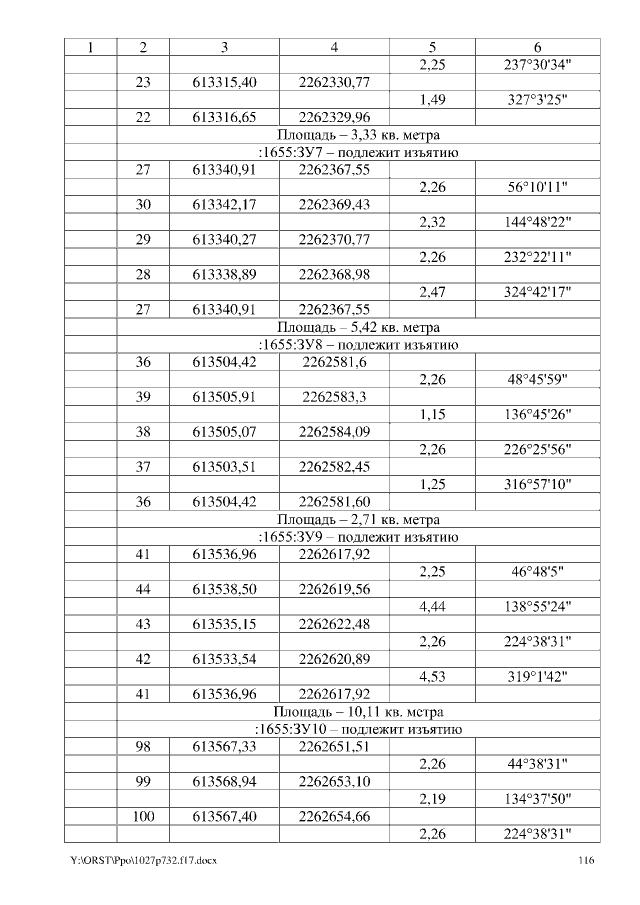 | 1 | 2 | 3 | 4 | 5 | 6 |
|---|---|---|---|---|---|
| | | | | 2,25 | 237°30'34" |
| | 23 | 613315,40 | 2262330,77 | | |
| | | | | 1,49 | 327°3'25" |
| | 22 | 613316,65 | 2262329,96 | | |
| | Площадь – 3,33 кв. метра | | | | |
| | :1655:ЗУ7 – подлежит изъятию | | | | |
| | 27 | 613340,91 | 2262367,55 | | |
| | | | | 2,26 | 56°10'11" |
| | 30 | 613342,17 | 2262369,43 | | |
| | | | | 2,32 | 144°48'22" |
| | 29 | 613340,27 | 2262370,77 | | |
| | | | | 2,26 | 232°22'11" |
| | 28 | 613338,89 | 2262368,98 | | |
| | | | | 2,47 | 324°42'17" |
| | 27 | 613340,91 | 2262367,55 | | |
| | Площадь – 5,42 кв. метра | | | | |
| | :1655:ЗУ8 – подлежит изъятию | | | | |
| | 36 | 613504,42 | 2262581,6 | | |
| | | | | 2,26 | 48°45'59" |
| | 39 | 613505,91 | 2262583,3 | | |
| | | | | 1,15 | 136°45'26" |
| | 38 | 613505,07 | 2262584,09 | | |
| | | | | 2,26 | 226°25'56" |
| | 37 | 613503,51 | 2262582,45 | | |
| | | | | 1,25 | 316°57'10" |
| | 36 | 613504,42 | 2262581,60 | | |
| | Площадь – 2,71 кв. метра | | | | |
| | :1655:ЗУ9 – подлежит изъятию | | | | |
| | 41 | 613536,96 | 2262617,92 | | |
| | | | | 2,25 | 46°48'5" |
| | 44 | 613538,50 | 2262619,56 | | |
| | | | | 4,44 | 138°55'24" |
| | 43 | 613535,15 | 2262622,48 | | |
| | | | | 2,26 | 224°38'31" |
| | 42 | 613533,54 | 2262620,89 | | |
| | | | | 4,53 | 319°1'42" |
| | 41 | 613536,96 | 2262617,92 | | |
| | Площадь – 10,11 кв. метра | | | | |
| | :1655:ЗУ10 – подлежит изъятию | | | | |
| | 98 | 613567,33 | 2262651,51 | | |
| | | | | 2,26 | 44°38'31" |
| | 99 | 613568,94 | 2262653,10 | | |
| | | | | 2,19 | 134°37'50" |
| | 100 | 613567,40 | 2262654,66 | | |
| | | | | 2,26 | 224°38'31" |

Y:\ORST\Ppo\1027p732.f17.docx 116